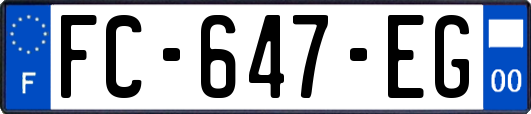 F

FC-647-EG

00